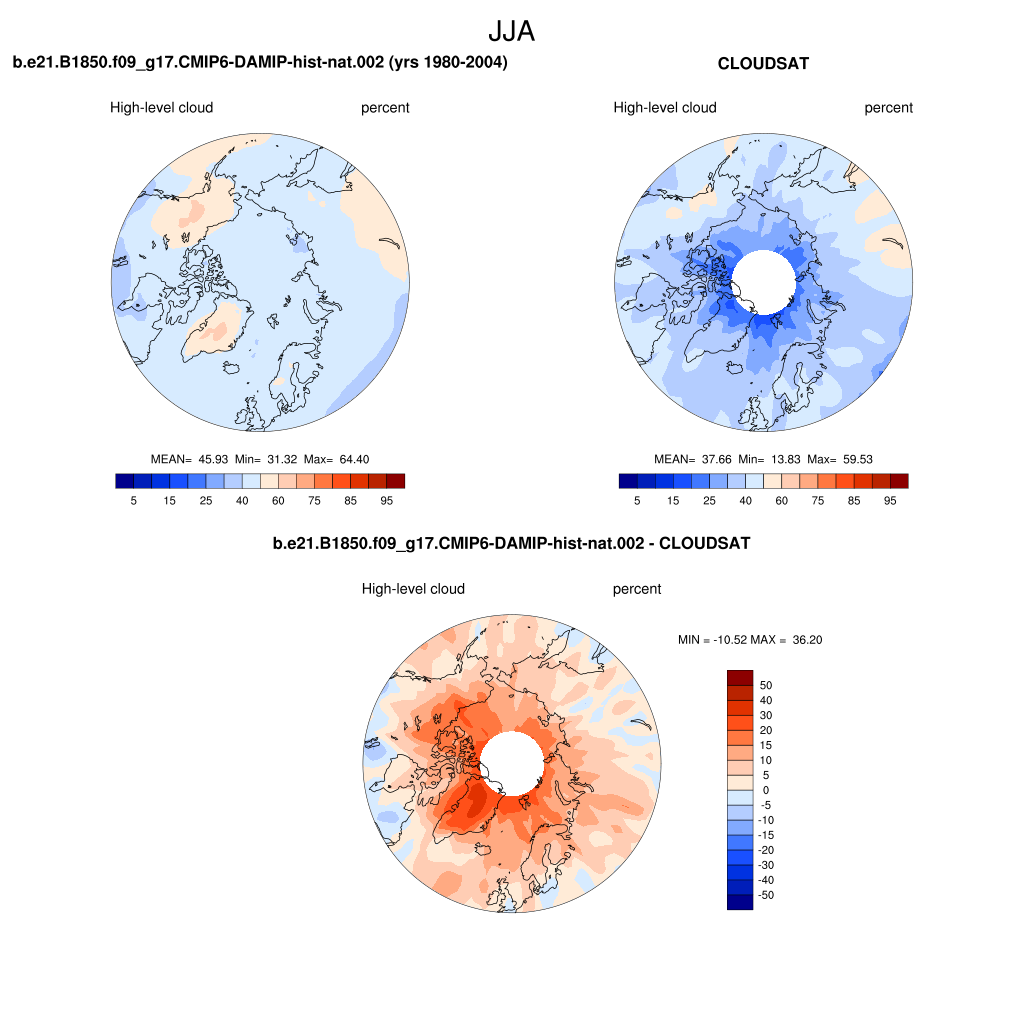 JJA

b.e21.B1850.f09_g17.CMIP6-DAMIP-hist-nat.002 (yrs 1980-2004)

High-level cloud percent

MEAN= 45.93 Min= 31.32 Max= 64.40

5 15 25 40 60 75 85 95

CLOUDSAT

High-level cloud percent

MEAN= 37.66 Min= 13.83 Max= 59.53

5 15 25 40 60 75 85 95

b.e21.B1850.f09_g17.CMIP6-DAMIP-hist-nat.002 - CLOUDSAT

High-level cloud percent

MIN = -10.52 MAX = 36.20

50
40
30
20
15
10
5
0
-5
-10
-15
-20
-30
-40
-50